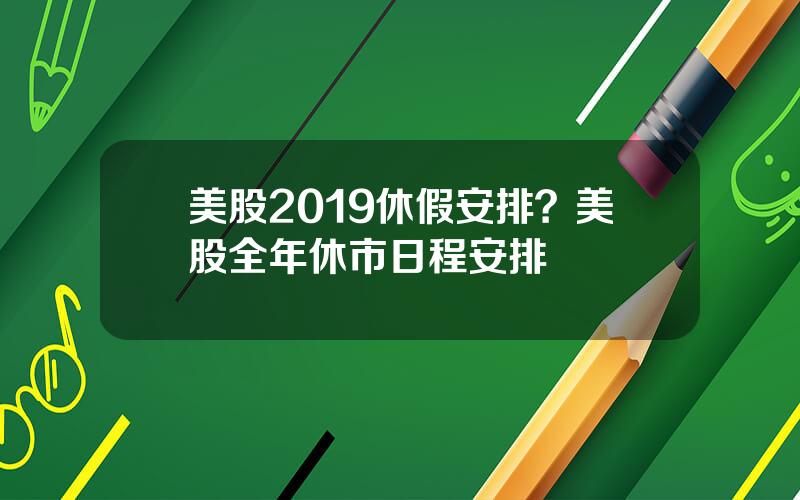 美股2019休假安排？美股全年休市日程安排